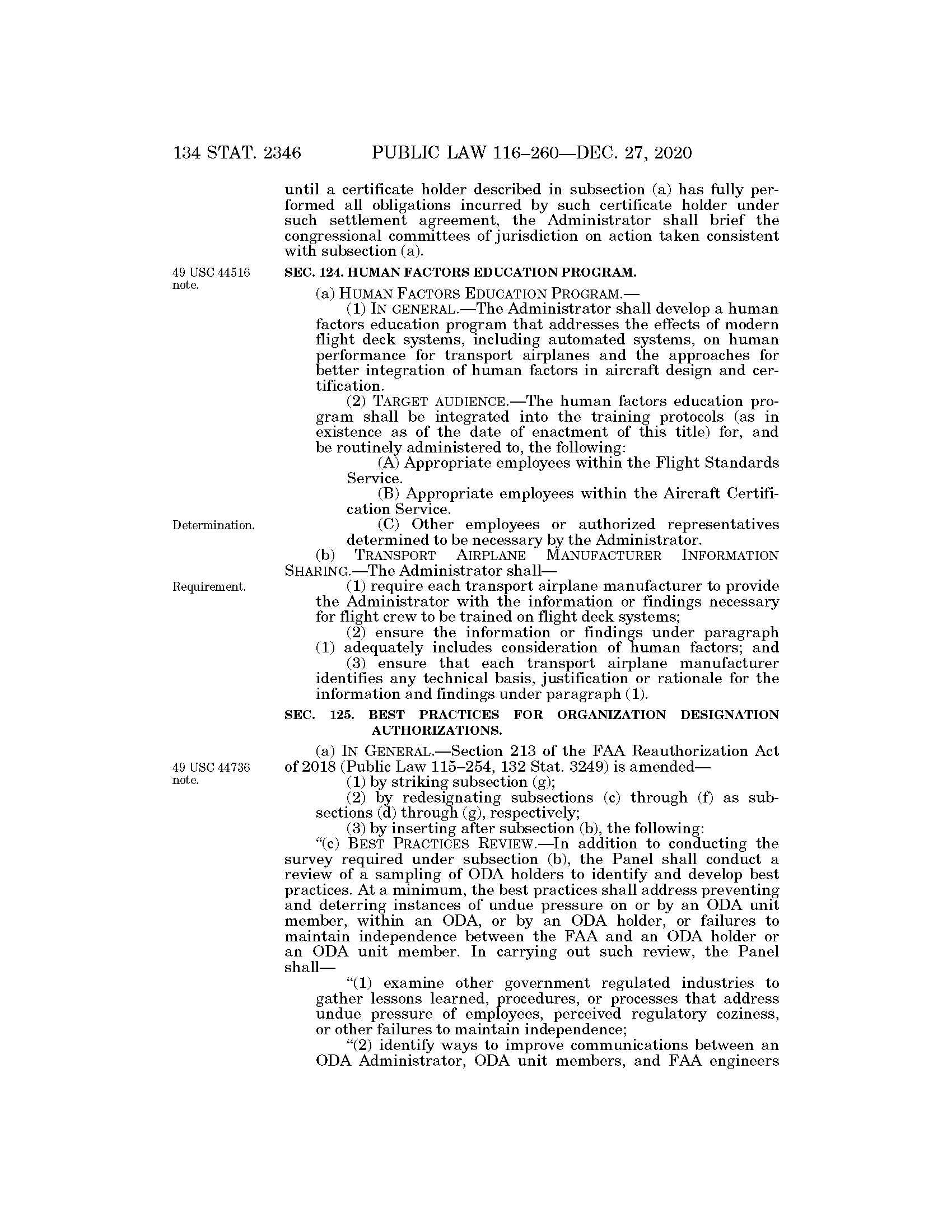 134 STAT. 2346 PUBLIC LAW 116–260—DEC. 27, 2020

until a certificate holder described in subsection (a) has fully performed all obligations incurred by such certificate holder under such settlement agreement, the Administrator shall brief the congressional committees of jurisdiction on action taken consistent with subsection (a).

49 USC 44516 note.

SEC. 124. HUMAN FACTORS EDUCATION PROGRAM.

(a) HUMAN FACTORS EDUCATION PROGRAM.—

(1) IN GENERAL.—The Administrator shall develop a human factors education program that addresses the effects of modern flight deck systems, including automated systems, on human performance for transport airplanes and the approaches for better integration of human factors in aircraft design and certification.

(2) TARGET AUDIENCE.—The human factors education program shall be integrated into the training protocols (as in existence as of the date of enactment of this title) for, and be routinely administered to, the following:

(A) Appropriate employees within the Flight Standards Service.

(B) Appropriate employees within the Aircraft Certification Service.

Determination.

(C) Other employees or authorized representatives determined to be necessary by the Administrator.

(b) TRANSPORT AIRPLANE MANUFACTURER INFORMATION SHARING.—The Administrator shall—

Requirement.

(1) require each transport airplane manufacturer to provide the Administrator with the information or findings necessary for flight crew to be trained on flight deck systems;

(2) ensure the information or findings under paragraph (1) adequately includes consideration of human factors; and

(3) ensure that each transport airplane manufacturer identifies any technical basis, justification or rationale for the information and findings under paragraph (1).

SEC. 125. BEST PRACTICES FOR ORGANIZATION DESIGNATION AUTHORIZATIONS.

(a) IN GENERAL.—Section 213 of the FAA Reauthorization Act of 2018 (Public Law 115–254, 132 Stat. 3249) is amended—

49 USC 44736 note.

(1) by striking subsection (g);

(2) by redesignating subsections (c) through (f) as subsections (d) through (g), respectively;

(3) by inserting after subsection (b), the following:

“(c) BEST PRACTICES REVIEW.—In addition to conducting the survey required under subsection (b), the Panel shall conduct a review of a sampling of ODA holders to identify and develop best practices. At a minimum, the best practices shall address preventing and deterring instances of undue pressure on or by an ODA unit member, within an ODA, or by an ODA holder, or failures to maintain independence between the FAA and an ODA holder or an ODA unit member. In carrying out such review, the Panel shall—

“(1) examine other government regulated industries to gather lessons learned, procedures, or processes that address undue pressure of employees, perceived regulatory coziness, or other failures to maintain independence;

“(2) identify ways to improve communications between an ODA Administrator, ODA unit members, and FAA engineers